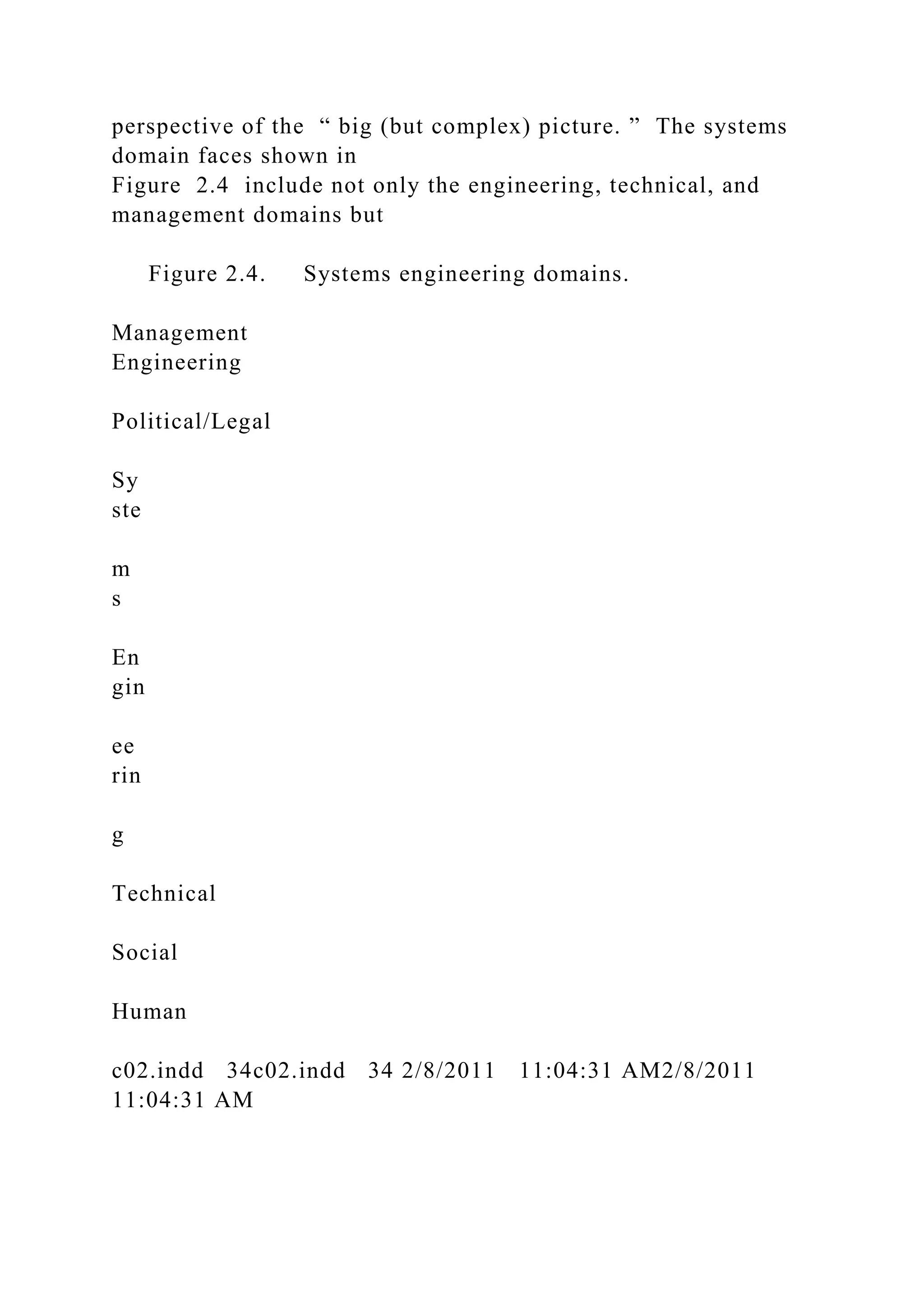 perspective of the “ big (but complex) picture. ” The systems domain faces shown in Figure 2.4 include not only the engineering, technical, and management domains but

Figure 2.4. Systems engineering domains.

Management
Engineering

Political/Legal

Sy
ste

m
s

En
gin

ee
rin

g

Technical

Social

Human

c02.indd 34c02.indd 34 2/8/2011 11:04:31 AM2/8/2011 11:04:31 AM